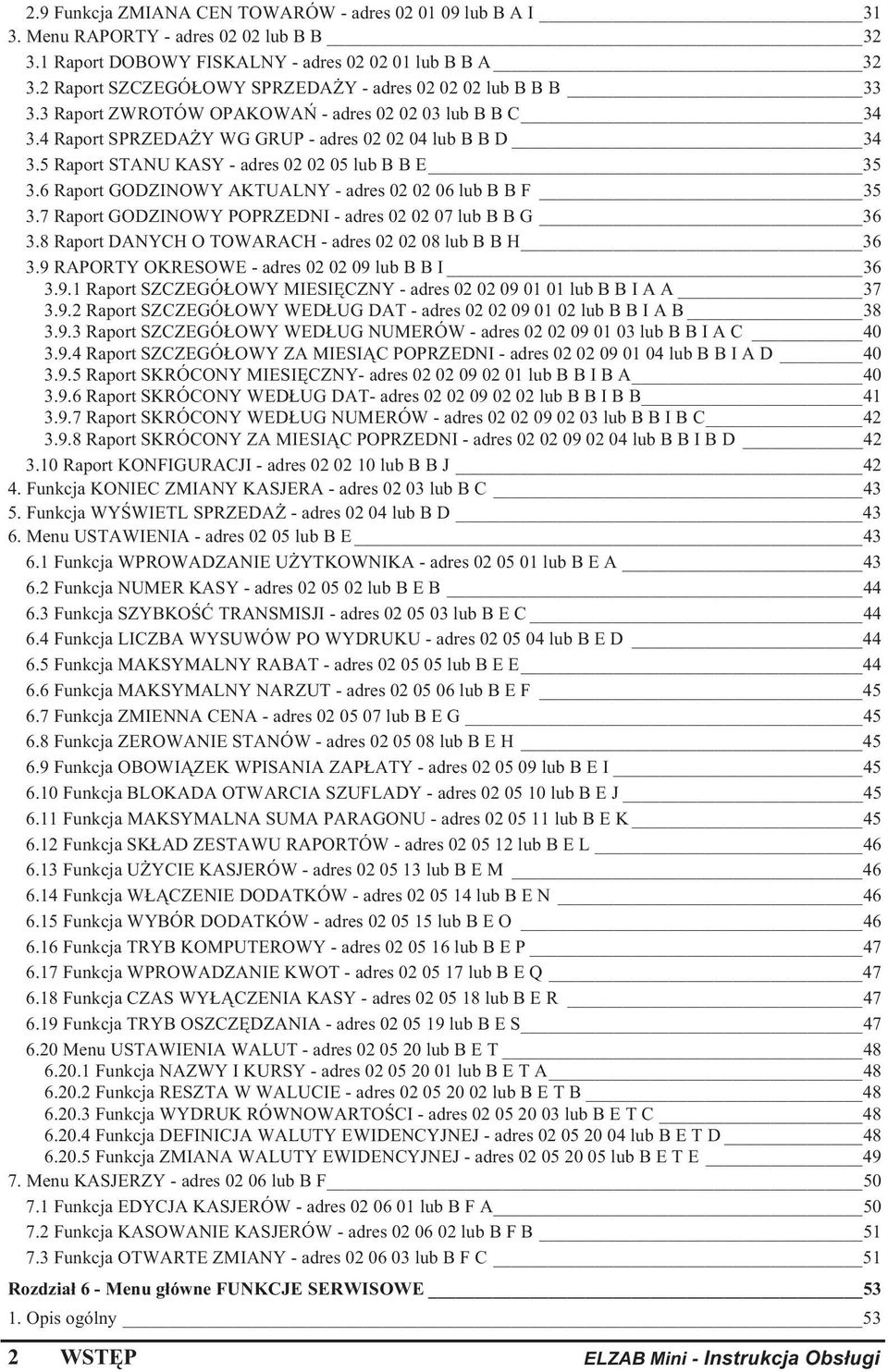 2.9 Funkcja ZMIANA CEN TOWARÓW - adres 02 01 09 lub B A I 31
3. Menu RAPORTY - adres 02 02 lub B B 32
3.1 Raport DOBOWY FISKALNY - adres 02 02 01 lub B B A 32
3.2 Raport SZCZEGÓŁOWY SPRZEDAŻY - adres 02 02 02 lub B B B 33
3.3 Raport ZWROTÓW OPAKOWAŃ - adres 02 02 03 lub B B C 34
3.4 Raport SPRZEDAŻY WG GRUP - adres 02 02 04 lub B B D 34
3.5 Raport STANU KASY - adres 02 02 05 lub B B E 35
3.6 Raport GODZINOWY AKTUALNY - adres 02 02 06 lub B B F 35
3.7 Raport GODZINOWY POPRZEDNI - adres 02 02 07 lub B B G 36
3.8 Raport DANYCH O TOWARACH - adres 02 02 08 lub B B H 36
3.9 RAPORTY OKRESOWE - adres 02 02 09 lub B B I 36
3.9.1 Raport SZCZEGÓŁOWY MIESIĘCZNY - adres 02 02 09 01 01 lub B B I A A 37
3.9.2 Raport SZCZEGÓŁOWY WEDŁUG DAT - adres 02 02 09 01 02 lub B B I A B 38
3.9.3 Raport SZCZEGÓŁOWY WEDŁUG NUMERÓW - adres 02 02 09 01 03 lub B B I A C 40
3.9.4 Raport SZCZEGÓŁOWY ZA MIESIĄC POPRZEDNI - adres 02 02 09 01 04 lub B B I A D 40
3.9.5 Raport SKRÓCONY MIESIĘCZNY- adres 02 02 09 02 01 lub B B I B A 40
3.9.6 Raport SKRÓCONY WEDŁUG DAT- adres 02 02 09 02 02 lub B B I B B 41
3.9.7 Raport SKRÓCONY WEDŁUG NUMERÓW - adres 02 02 09 02 03 lub B B I B C 42
3.9.8 Raport SKRÓCONY ZA MIESIĄC POPRZEDNI - adres 02 02 09 02 04 lub B B I B D 42
3.10 Raport KONFIGURACJI - adres 02 02 10 lub B B J 42
4. Funkcja KONIEC ZMIANY KASJERA - adres 02 03 lub B C 43
5. Funkcja WYŚWIETL SPRZEDAŻ - adres 02 04 lub B D 43
6. Menu USTAWIENIA - adres 02 05 lub B E 43
6.1 Funkcja WPROWADZANIE UŻYTKOWNIKA - adres 02 05 01 lub B E A 43
6.2 Funkcja NUMER KASY - adres 02 05 02 lub B E B 44
6.3 Funkcja SZYBKOŚĆ TRANSMISJI - adres 02 05 03 lub B E C 44
6.4 Funkcja LICZBA WYSUWÓW PO WYDRUKU - adres 02 05 04 lub B E D 44
6.5 Funkcja MAKSYMALNY RABAT - adres 02 05 05 lub B E E 44
6.6 Funkcja MAKSYMALNY NARZUT - adres 02 05 06 lub B E F 45
6.7 Funkcja ZMIENNA CENA - adres 02 05 07 lub B E G 45
6.8 Funkcja ZEROWANIE STANÓW - adres 02 05 08 lub B E H 45
6.9 Funkcja OBOWIĄZEK WPISANIA ZAPŁATY - adres 02 05 09 lub B E I 45
6.10 Funkcja BLOKADA OTWARCIA SZUFLADY - adres 02 05 10 lub B E J 45
6.11 Funkcja MAKSYMALNA SUMA PARAGONU - adres 02 05 11 lub B E K 45
6.12 Funkcja SKŁAD ZESTAWU RAPORTÓW - adres 02 05 12 lub B E L 46
6.13 Funkcja UŻYCIE KASJERÓW - adres 02 05 13 lub B E M 46
6.14 Funkcja WŁĄCZENIE DODATKÓW - adres 02 05 14 lub B E N 46
6.15 Funkcja WYBÓR DODATKÓW - adres 02 05 15 lub B E O 46
6.16 Funkcja TRYB KOMPUTEROWY - adres 02 05 16 lub B E P 47
6.17 Funkcja WPROWADZANIE KWOT - adres 02 05 17 lub B E Q 47
6.18 Funkcja CZAS WYŁĄCZENIA KASY - adres 02 05 18 lub B E R 47
6.19 Funkcja TRYB OSZCZĘDZANIA - adres 02 05 19 lub B E S 47
6.20 Menu USTAWIENIA WALUT - adres 02 05 20 lub B E T 48
6.20.1 Funkcja NAZWY I KURSY - adres 02 05 20 01 lub B E T A 48
6.20.2 Funkcja RESZTA W WALUCIE - adres 02 05 20 02 lub B E T B 48
6.20.3 Funkcja WYDRUK RÓWNOWARTOŚCI - adres 02 05 20 03 lub B E T C 48
6.20.4 Funkcja DEFINICJA WALUTY EWIDENCYJNEJ - adres 02 05 20 04 lub B E T D 48
6.20.5 Funkcja ZMIANA WALUTY EWIDENCYJNEJ - adres 02 05 20 05 lub B E T E 49
7. Menu KASJERZY - adres 02 06 lub B F 50
7.1 Funkcja EDYCJA KASJERÓW - adres 02 06 01 lub B F A 50
7.2 Funkcja KASOWANIE KASJERÓW - adres 02 06 02 lub B F B 51
7.3 Funkcja OTWARTE ZMIANY - adres 02 06 03 lub B F C 51

Rozdział 6 - Menu główne FUNKCJE SERWISOWE 53
1. Opis ogólny 53

2 WSTĘP ELZAB Mini - Instrukcja Obsługi